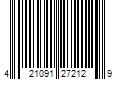 4 21091 27212 9